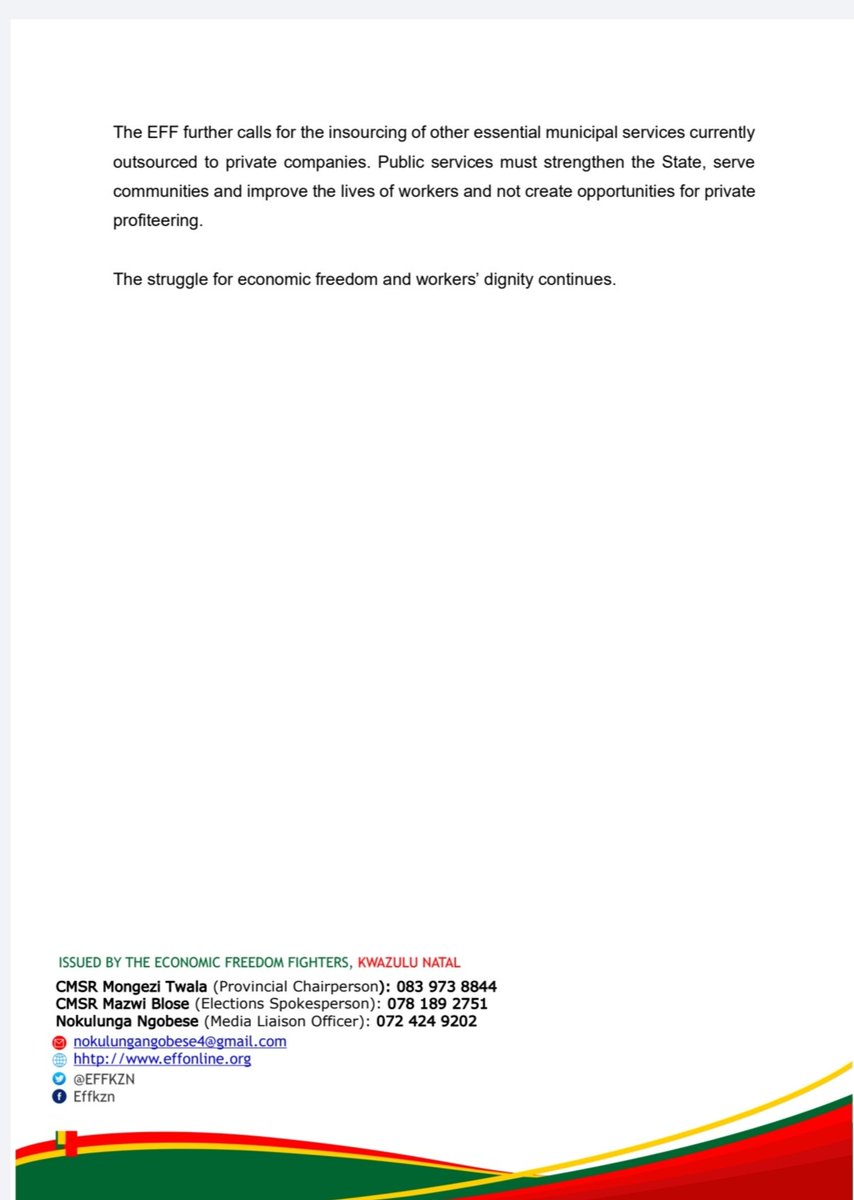 The EFF further calls for the insourcing of other essential municipal services currently outsourced to private companies. Public services must strengthen the State, serve communities and improve the lives of workers and not create opportunities for private profiteering.

The struggle for economic freedom and workers' dignity continues.

ISSUED BY THE ECONOMIC FREEDOM FIGHTERS, KWAZULU NATAL

CMSR Mongezi Twala (Provincial Chairperson): 083 973 8844
CMSR Mazwi Blose (Elections Spokesperson): 078 189 2751
Nokulunga Ngobese (Media Liaison Officer): 072 424 9202
nokulungangobese4@gmail.com
hhtp://www.effonline.org
@EFFKZN
Effkzn